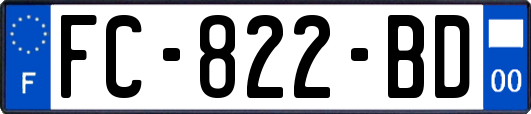 F
FC-822-BD
00